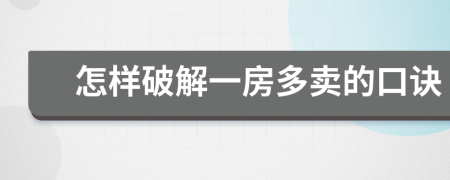 怎样破解一房多卖的口诀